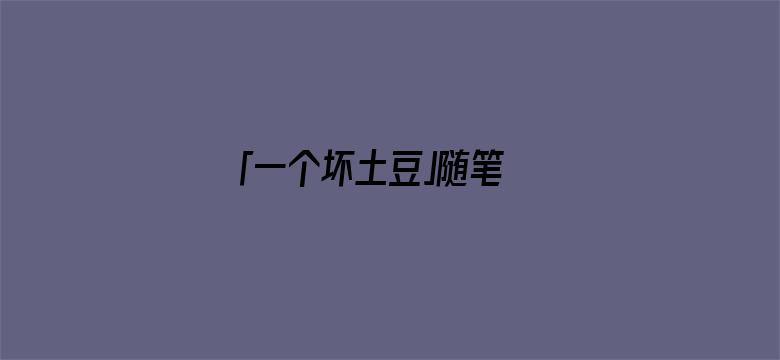 「一个坏土豆」随笔